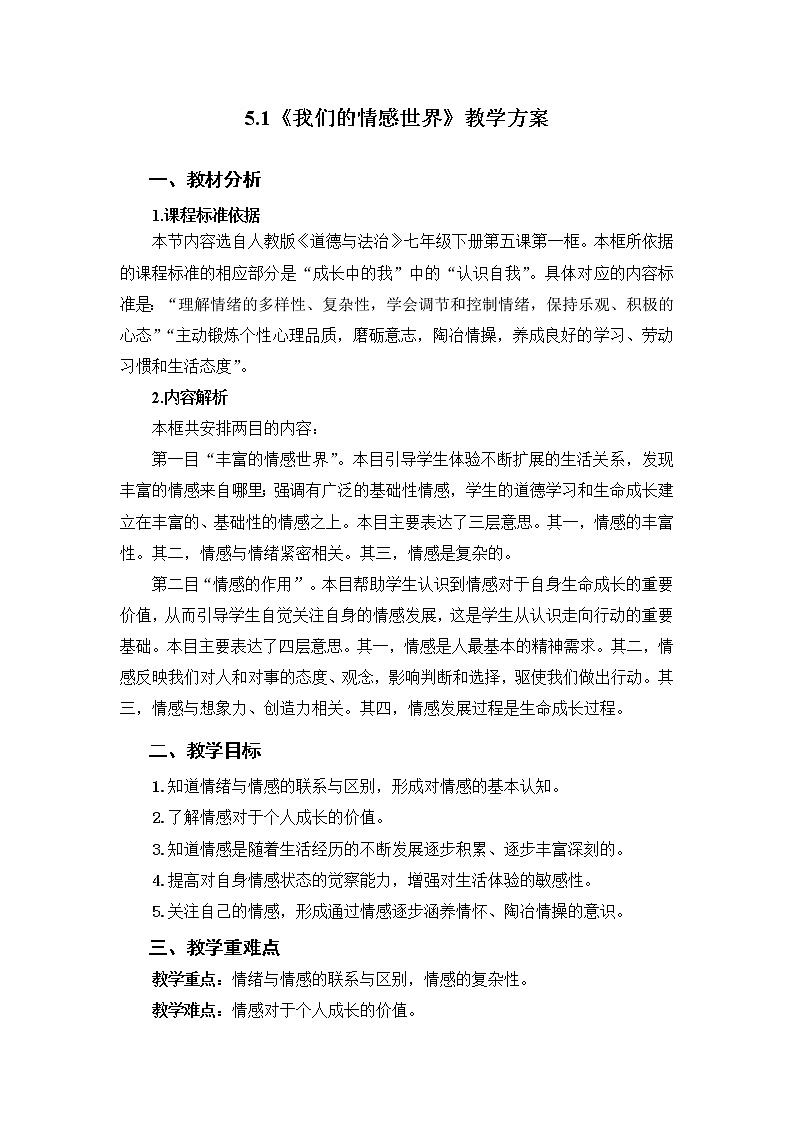 5.1《我们的情感世界》教学方案

一、教材分析

1.课程标准依据

本节内容选自人教版《道德与法治》七年级下册第五课第一框。本框所依据的课程标准的相应部分是“成长中的我”中的“认识自我”。具体对应的内容标准是：“理解情绪的多样性、复杂性，学会调节和控制情绪，保持乐观、积极的心态”“主动锻炼个性心理品质，磨砺意志，陶冶情操，养成良好的学习、劳动习惯和生活态度”。

2.内容解析

本框共安排两目的内容：

第一目“丰富的情感世界”。本目引导学生体验不断扩展的生活关系，发现丰富的情感来自哪里；强调有广泛的基础性情感，学生的道德学习和生命成长建立在丰富的、基础性的情感之上。本目主要表达了三层意思。其一，情感的丰富性。其二，情感与情绪紧密相关。其三，情感是复杂的。

第二目“情感的作用”。本目帮助学生认识到情感对于自身生命成长的重要价值，从而引导学生自觉关注自身的情感发展，这是学生从认识走向行动的重要基础。本目主要表达了四层意思。其一，情感是人最基本的精神需求。其二，情感反映我们对人和对事的态度、观念，影响判断和选择，驱使我们做出行动。其三，情感与想象力、创造力相关。其四，情感发展过程是生命成长过程。

二、教学目标

1.知道情绪与情感的联系与区别，形成对情感的基本认知。

2.了解情感对于个人成长的价值。

3.知道情感是随着生活经历的不断发展逐步积累、逐步丰富深刻的。

4.提高对自身情感状态的觉察能力，增强对生活体验的敏感性。

5.关注自己的情感，形成通过情感逐步涵养情怀、陶冶情操的意识。

三、教学重难点

教学重点：情绪与情感的联系与区别，情感的复杂性。

教学难点：情感对于个人成长的价值。